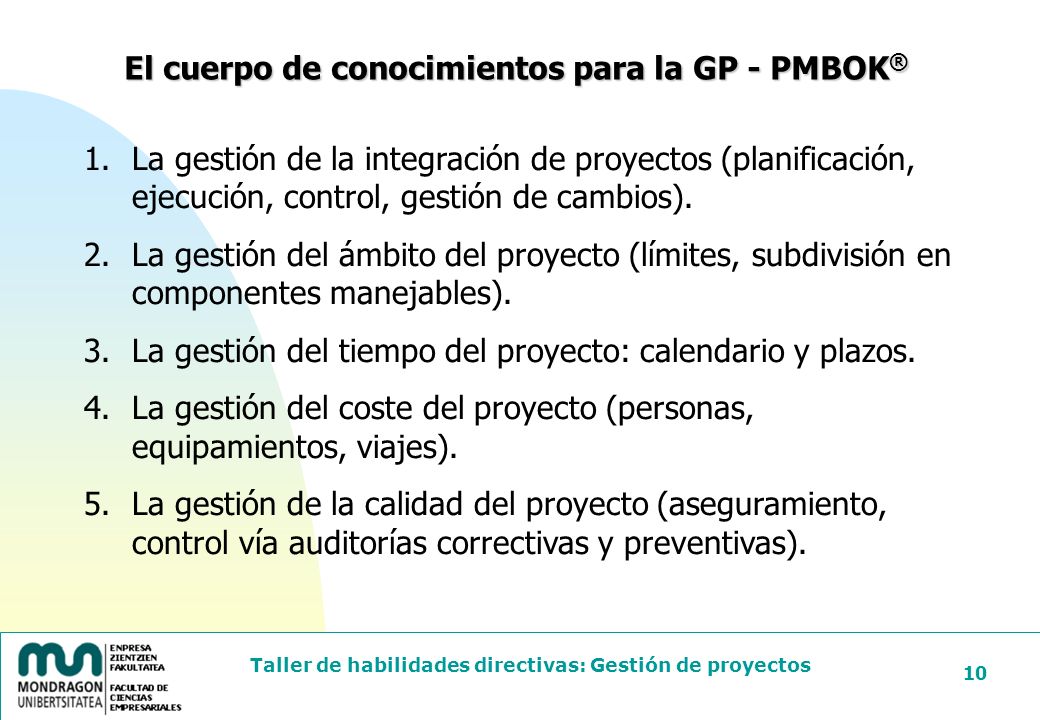 El cuerpo de conocimientos para la GP - PMBOK®

1. La gestión de la integración de proyectos (planificación, ejecución, control, gestión de cambios).

2. La gestión del ámbito del proyecto (límites, subdivisión en componentes manejables).

3. La gestión del tiempo del proyecto: calendario y plazos.

4. La gestión del coste del proyecto (personas, equipamientos, viajes).

5. La gestión de la calidad del proyecto (aseguramiento, control vía auditorías correctivas y preventivas).

MONDRAGON UNIBERTSITATEA
ENPRESA ZIENTZIEN FAKULTATEA
FACULTAD DE CIENCIAS EMPRESARIALES

Taller de habilidades directivas: Gestión de proyectos

10